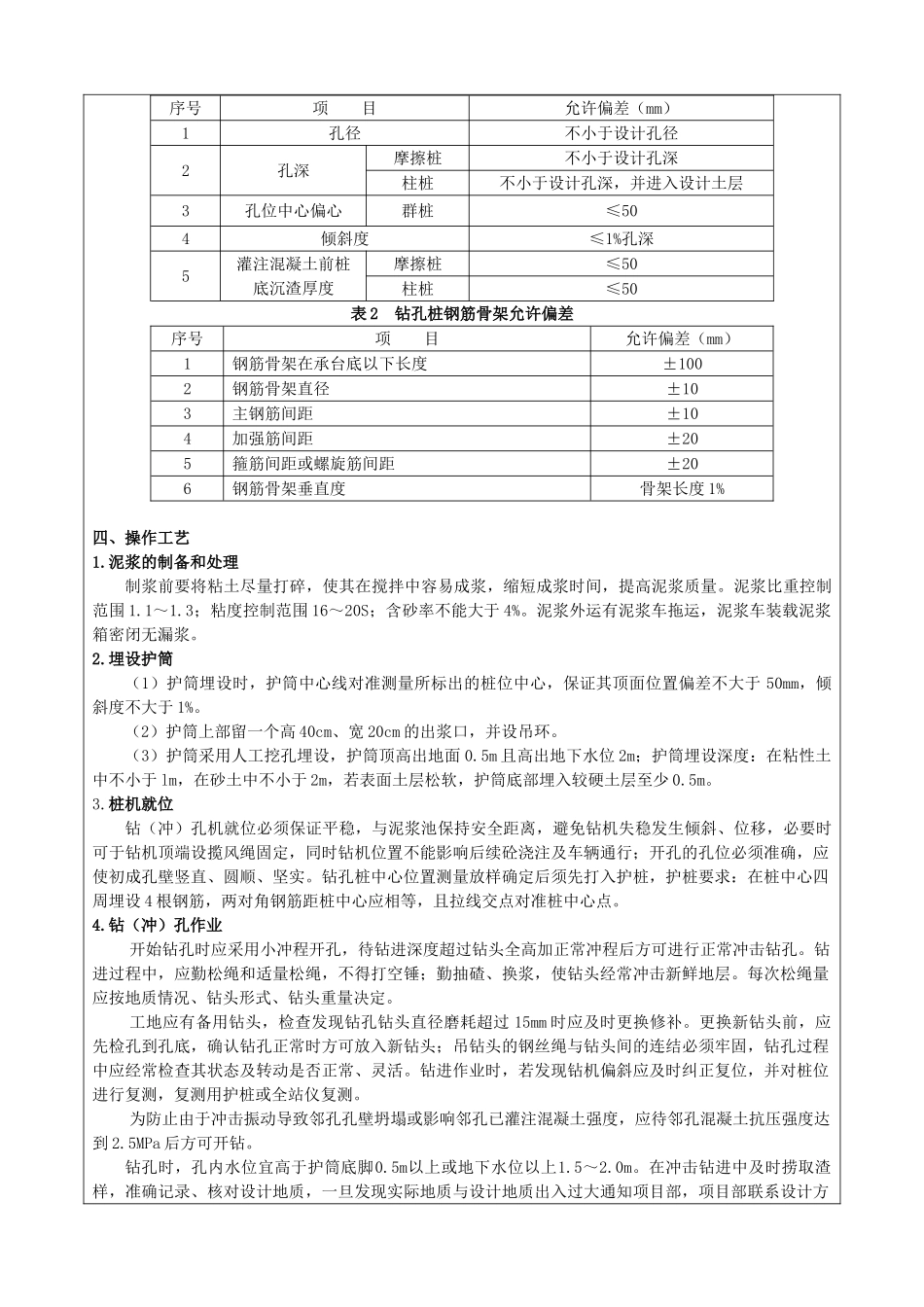 | 序号 | 项　　目 | | 允许偏差（mm） |
|---|---|---|---|
| 1 | 孔径 | | 不小于设计孔径 |
| 2 | 孔深 | 摩擦桩 | 不小于设计孔深 |
| | | 柱桩 | 不小于设计孔深，并进入设计土层 |
| 3 | 孔位中心偏心 | 群桩 | ≤50 |
| 4 | 倾斜度 | | ≤1%孔深 |
| 5 | 灌注混凝土前桩底沉渣厚度 | 摩擦桩 | ≤50 |
| | | 柱桩 | ≤50 |

表2　钻孔桩钢筋骨架允许偏差

| 序号 | 项　　目 | 允许偏差（mm） |
|---|---|---|
| 1 | 钢筋骨架在承台底以下长度 | ±100 |
| 2 | 钢筋骨架直径 | ±10 |
| 3 | 主钢筋间距 | ±10 |
| 4 | 加强筋间距 | ±20 |
| 5 | 箍筋间距或螺旋筋间距 | ±20 |
| 6 | 钢筋骨架垂直度 | 骨架长度1% |

四、操作工艺
1.泥浆的制备和处理
制浆前要将粘土尽量打碎，使其在搅拌中容易成浆，缩短成浆时间，提高泥浆质量。泥浆比重控制范围1.1～1.3；粘度控制范围16～20S；含砂率不能大于4%。泥浆外运有泥浆车拖运，泥浆车装载泥浆箱密闭无漏浆。
2.埋设护筒
（1）护筒埋设时，护筒中心线对准测量所标出的桩位中心，保证其顶面位置偏差不大于50mm，倾斜度不大于1%。
（2）护筒上部留一个高40cm、宽20cm的出浆口，并设吊环。
（3）护筒采用人工挖孔埋设，护筒顶高出地面0.5m且高出地下水位2m；护筒埋设深度：在粘性土中不小于1m，在砂土中不小于2m，若表面土层松软，护筒底部埋入较硬土层至少0.5m。
3.桩机就位
钻（冲）孔机就位必须保证平稳，与泥浆池保持安全距离，避免钻机失稳发生倾斜、位移，必要时于钻机顶端设揽风绳固定，同时钻机位置不能影响后续砼浇注及车辆通行；开孔的孔位必须准确，应使初成孔壁竖直、圆顺、坚实。钻孔桩中心位置测量放样确定后须先打入护桩，护桩要求：在桩中心四周埋设4根钢筋，两对角钢筋距桩中心应相等，且拉线交点对准桩中心点。
4.钻（冲）孔作业
开始钻孔时应采用小冲程开孔，待钻进深度超过钻头全高加正常冲程后方可进行正常冲击钻孔。钻进过程中，应勤松绳和适量松绳，不得打空锤；勤抽碴、换浆，使钻头经常冲击新鲜地层。每次松绳量应按地质情况、钻头形式、钻头重量决定。
工地应有备用钻头，检查发现钻孔钻头直径磨耗超过15mm时应及时更换修补。更换新钻头前，应先检孔到孔底，确认钻孔正常时方可放入新钻头；吊钻头的钢丝绳与钻头间的连结必须牢固，钻孔过程中应经常检查其状态及转动是否正常、灵活。钻进作业时，若发现钻机偏斜应及时纠正复位，并对桩位进行复测，复测用护桩或全站仪复测。
为防止由于冲击振动导致邻孔孔壁坍塌或影响邻孔已灌注混凝土强度，应待邻孔混凝土抗压强度达到2.5MPa后方可开钻。
钻孔时，孔内水位宜高于护筒底脚0.5m以上或地下水位以上1.5～2.0m。在冲击钻进中及时捞取渣样，准确记录、核对设计地质，一旦发现实际地质与设计地质出入过大通知项目部，项目部联系设计方